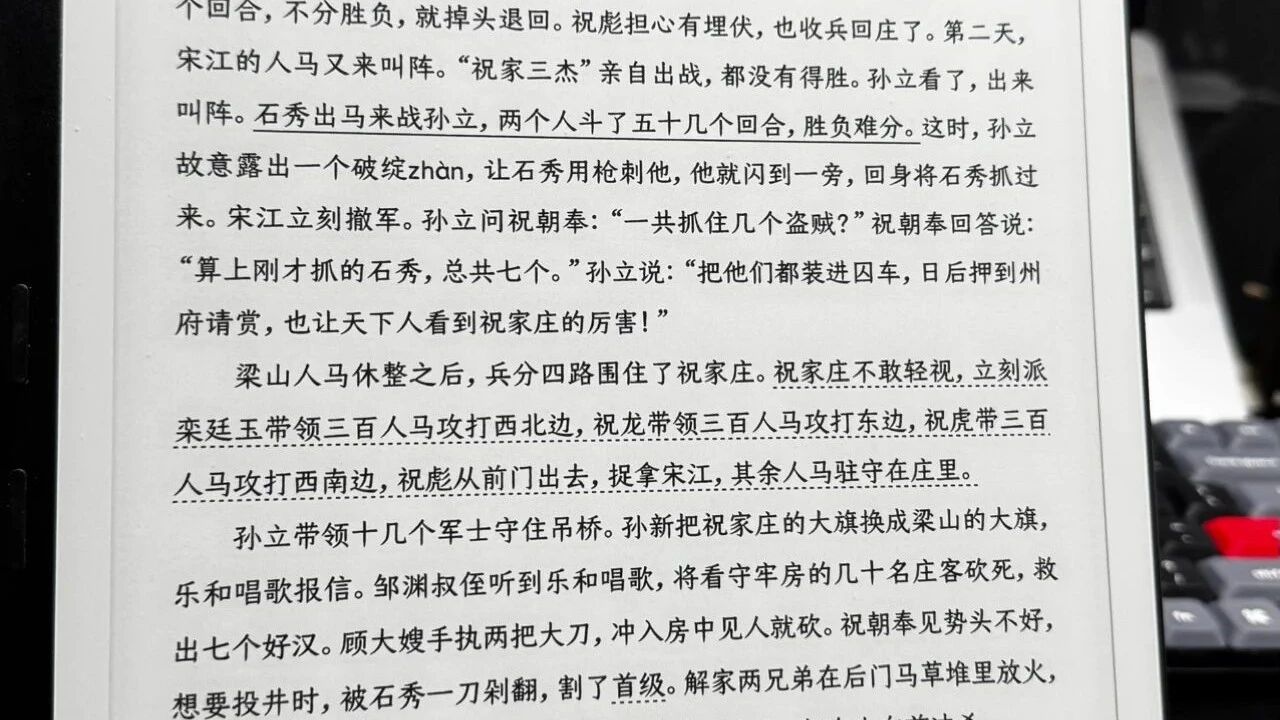 个回合，不分胜负，就掉头退回。祝彪担心有埋伏，也收兵回庄了。第二天，宋江的人马又来叫阵。“祝家三杰”亲自出战，都没有得胜。孙立看了，出来叫阵。石秀出马来战孙立，两个人斗了五十几个回合，胜负难分。这时，孙立故意露出一个破绽zhàn，让石秀用枪刺他，他就闪到一旁，回身将石秀抓过来。宋江立刻撤军。孙立问祝朝奉：“一共抓住几个盗贼？”祝朝奉回答说：“算上刚才抓的石秀，总共七个。”孙立说：“把他们都装进囚车，日后押到州府请赏，也让天下人看到祝家庄的厉害！”

梁山人马休整之后，兵分四路围住了祝家庄。祝家庄不敢轻视，立刻派栾廷玉带领三百人马攻打西北边，祝龙带领三百人马攻打东边，祝虎带三百人马攻打西南边，祝彪从前门出去，捉拿宋江，其余人马驻守在庄里。

孙立带领十几个军士守住吊桥。孙新把祝家庄的大旗换成梁山的大旗，乐和唱歌报信。邹渊叔侄听到乐和唱歌，将看守牢房的几十名庄客砍死，救出七个好汉。顾大嫂手执两把大刀，冲入房中见人就砍。祝朝奉见势头不好，想要投井时，被石秀一刀剁翻，割了首级。解家两兄弟在后门马草堆里放火，